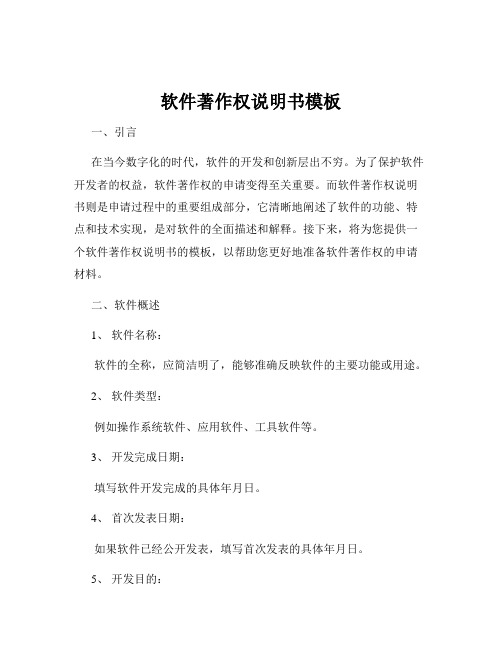 软件著作权说明书模板

一、引言

在当今数字化的时代，软件的开发和创新层出不穷。为了保护软件开发者的权益，软件著作权的申请变得至关重要。而软件著作权说明书则是申请过程中的重要组成部分，它清晰地阐述了软件的功能、特点和技术实现，是对软件的全面描述和解释。接下来，将为您提供一个软件著作权说明书的模板，以帮助您更好地准备软件著作权的申请材料。

二、软件概述

1、 软件名称：

软件的全称，应简洁明了，能够准确反映软件的主要功能或用途。

2、 软件类型：

例如操作系统软件、应用软件、工具软件等。

3、 开发完成日期：

填写软件开发完成的具体年月日。

4、 首次发表日期：

如果软件已经公开发表，填写首次发表的具体年月日。

5、 开发目的：